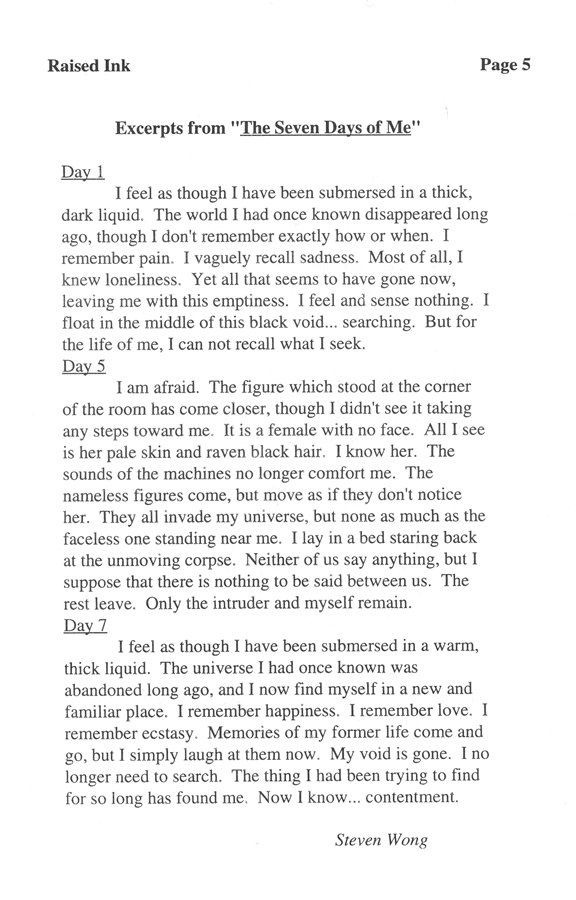 Raised Ink

Page 5

Excerpts from "The Seven Days of Me"

Day 1

I feel as though I have been submersed in a thick, dark liquid. The world I had once known disappeared long ago, though I don't remember exactly how or when. I remember pain. I vaguely recall sadness. Most of all, I knew loneliness. Yet all that seems to have gone now, leaving me with this emptiness. I feel and sense nothing. I float in the middle of this black void... searching. But for the life of me, I can not recall what I seek.

Day 5

I am afraid. The figure which stood at the corner of the room has come closer, though I didn't see it taking any steps toward me. It is a female with no face. All I see is her pale skin and raven black hair. I know her. The sounds of the machines no longer comfort me. The nameless figures come, but move as if they don't notice her. They all invade my universe, but none as much as the faceless one standing near me. I lay in a bed staring back at the unmoving corpse. Neither of us say anything, but I suppose that there is nothing to be said between us. The rest leave. Only the intruder and myself remain.

Day 7

I feel as though I have been submersed in a warm, thick liquid. The universe I had once known was abandoned long ago, and I now find myself in a new and familiar place. I remember happiness. I remember love. I remember ecstasy. Memories of my former life come and go, but I simply laugh at them now. My void is gone. I no longer need to search. The thing I had been trying to find for so long has found me. Now I know... contentment.

Steven Wong